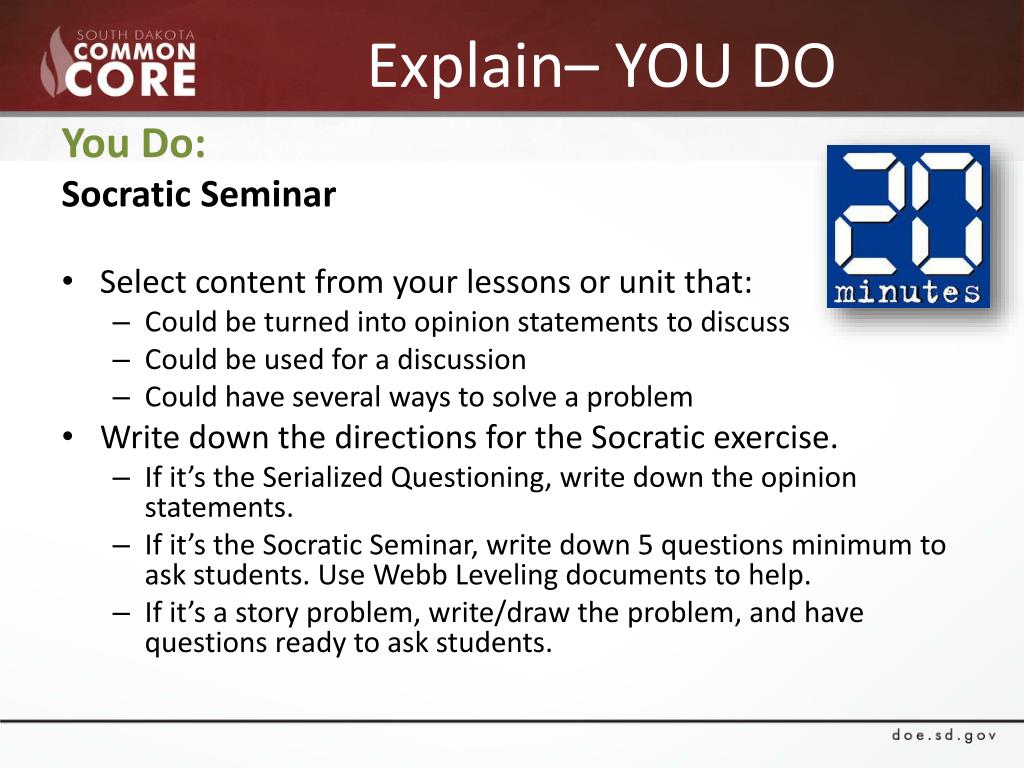 SOUTH DAKOTA
COMMON
CORE

Explain– YOU DO

You Do:
Socratic Seminar

20
minutes

• Select content from your lessons or unit that:
– Could be turned into opinion statements to discuss
– Could be used for a discussion
– Could have several ways to solve a problem
• Write down the directions for the Socratic exercise.
– If it's the Serialized Questioning, write down the opinion statements.
– If it's the Socratic Seminar, write down 5 questions minimum to ask students. Use Webb Leveling documents to help.
– If it's a story problem, write/draw the problem, and have questions ready to ask students.

doe.sd.gov